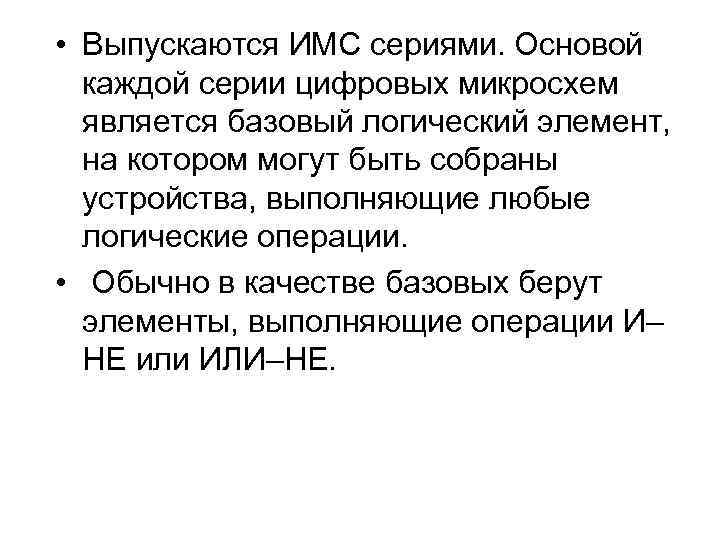 • Выпускаются ИМС сериями. Основой каждой серии цифровых микросхем является базовый логический элемент, на котором могут быть собраны устройства, выполняющие любые логические операции.

• Обычно в качестве базовых берут элементы, выполняющие операции И–НЕ или ИЛИ–НЕ.